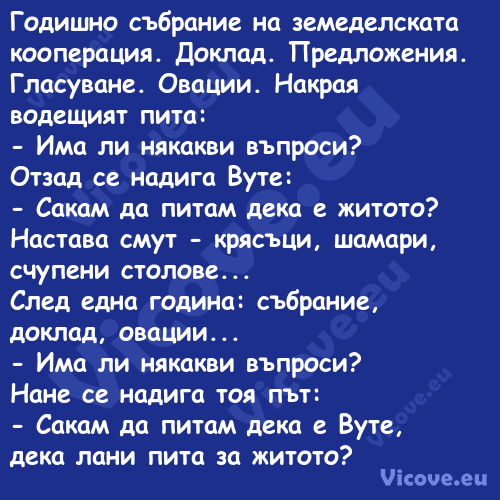 Годишно събрание на земеделската кооперация. Доклад. Предложения. Гласуване. Овации. Накрая водещият пита:
- Има ли някакви въпроси?
Отзад се надига Вуте:
- Сакам да питам дека е житото?
Настава смут - крясъци, шамари, счупени столове...
След една година: събрание, доклад, овации...
- Има ли някакви въпроси?
Нане се надига тоя път:
- Сакам да питам дека е Вуте, дека лани пита за житото?

Vicove.eu